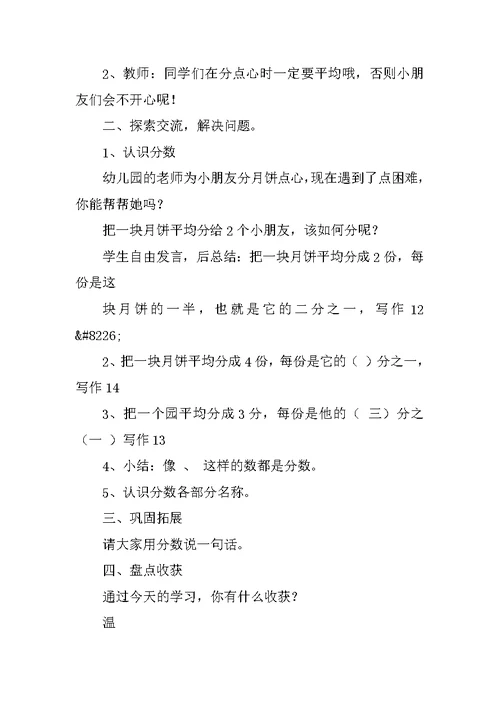 2、教师：同学们在分点心时一定要平均哦，否则小朋友们会不开心呢！

二、探索交流，解决问题。

1、认识分数

幼儿园的老师为小朋友分月饼点心，现在遇到了点困难，你能帮帮她吗？

把一块月饼平均分给2个小朋友，该如何分呢？

学生自由发言，后总结：把一块月饼平均分成2份，每份是这

块月饼的一半，也就是它的二分之一，写作 12 &#8226;

2、把一块月饼平均分成4份，每份是它的（ ）分之一，写作14

3、把一个园平均分成3分，每份是他的（ 三）分之（一 ）写作13

4、小结：像 、 这样的数都是分数。

5、认识分数各部分名称。

三、巩固拓展

请大家用分数说一句话。

四、盘点收获

通过今天的学习，你有什么收获？

温